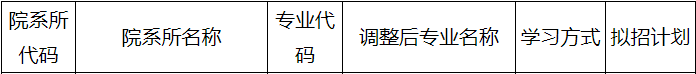 | 院系所代码 | 院系所名称 | 专业代码 | 调整后专业名称 | 学习方式 | 拟招计划 |
|---|---|---|---|---|---|